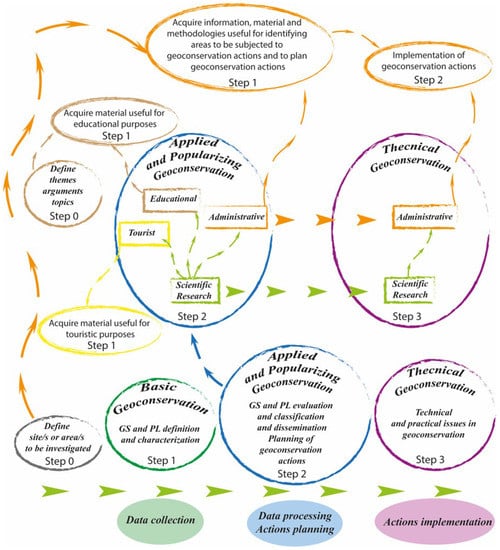 Acquire information, material and methodologies useful for identifying areas to be subjected to geoconservation actions and to plan geoconservation actions
Step 1

Implementation of geoconservation actions
Step 2

Acquire material useful for educational purposes
Step 1

Define themes arguments topics
Step 0

Applied and Popularizing Geoconservation

Educational

Administrative

Tourist

Scientific Research

Step 2

Thecnical Geoconservation

Administrative

Scientific Research

Step 3

Acquire material useful for touristic purposes
Step 1

Define site/s or area/s to be investigated
Step 0

Basic Geoconservation
GS and PL definition and characterization
Step 1

Applied and Popularizing Geoconservation
GS and PL evaluation and classification and dissemination
Planning of geoconservation actions
Step 2

Thecnical Geoconservation
Technical and practical issues in geoconservation
Step 3

Data collection

Data processing
Actions planning

Actions implementation